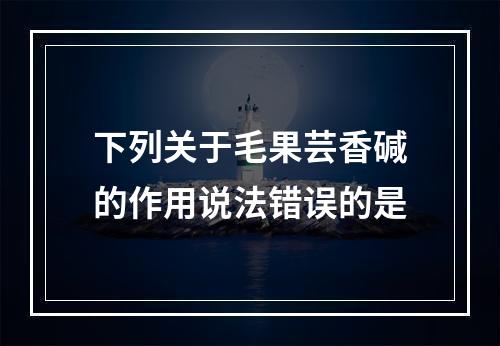 下列关于毛果芸香碱的作用说法错误的是